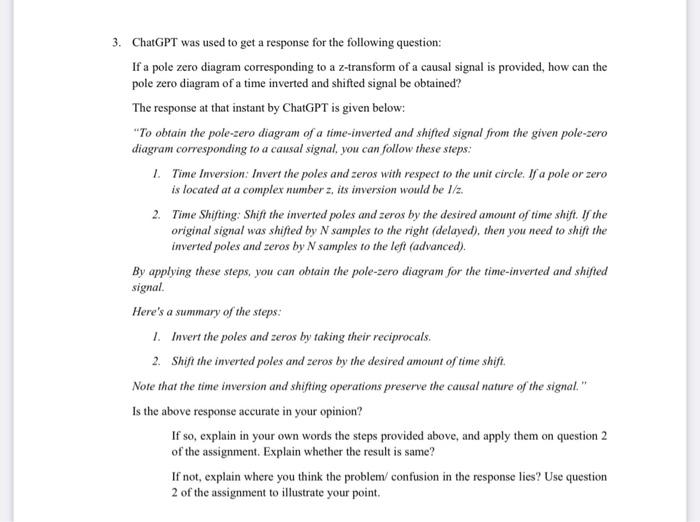 3. ChatGPT was used to get a response for the following question:

If a pole zero diagram corresponding to a z-transform of a causal signal is provided, how can the pole zero diagram of a time inverted and shifted signal be obtained?

The response at that instant by ChatGPT is given below:

"To obtain the pole-zero diagram of a time-inverted and shifted signal from the given pole-zero diagram corresponding to a causal signal, you can follow these steps:

1. Time Inversion: Invert the poles and zeros with respect to the unit circle. If a pole or zero is located at a complex number z, its inversion would be 1/z.

2. Time Shifting: Shift the inverted poles and zeros by the desired amount of time shift. If the original signal was shifted by N samples to the right (delayed), then you need to shift the inverted poles and zeros by N samples to the left (advanced).

By applying these steps, you can obtain the pole-zero diagram for the time-inverted and shifted signal.

Here's a summary of the steps:

1. Invert the poles and zeros by taking their reciprocals.

2. Shift the inverted poles and zeros by the desired amount of time shift.

Note that the time inversion and shifting operations preserve the causal nature of the signal."

Is the above response accurate in your opinion?

If so, explain in your own words the steps provided above, and apply them on question 2 of the assignment. Explain whether the result is same?

If not, explain where you think the problem/ confusion in the response lies? Use question 2 of the assignment to illustrate your point.